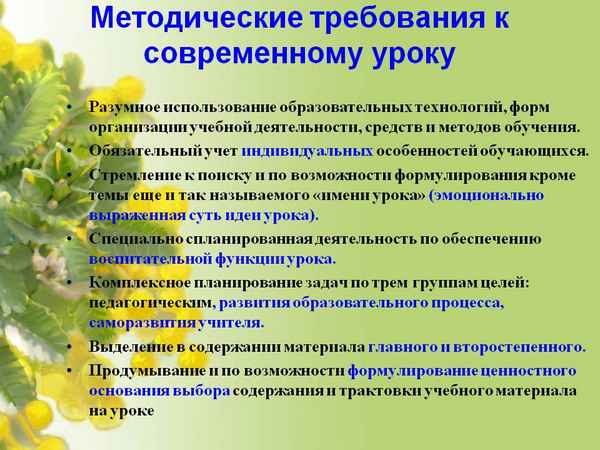 Методические требования к современному уроку

• Разумное использование образовательных технологий, форм организации учебной деятельности, средств и методов обучения.
• Обязательный учет индивидуальных особенностей обучающихся.
• Стремление к поиску и по возможности формулирования кроме темы еще и так называемого «имени урока» (эмоционально выраженная суть идеи урока).
• Специально спланированная деятельность по обеспечению воспитательной функции урока.
• Комплексное планирование задач по трем группам целей: педагогическим, развития образовательного процесса, саморазвития учителя.
• Выделение в содержании материала главного и второстепенного.
• Продумывание и по возможности формулирование ценностного основания выбора содержания и трактовки учебного материала на уроке